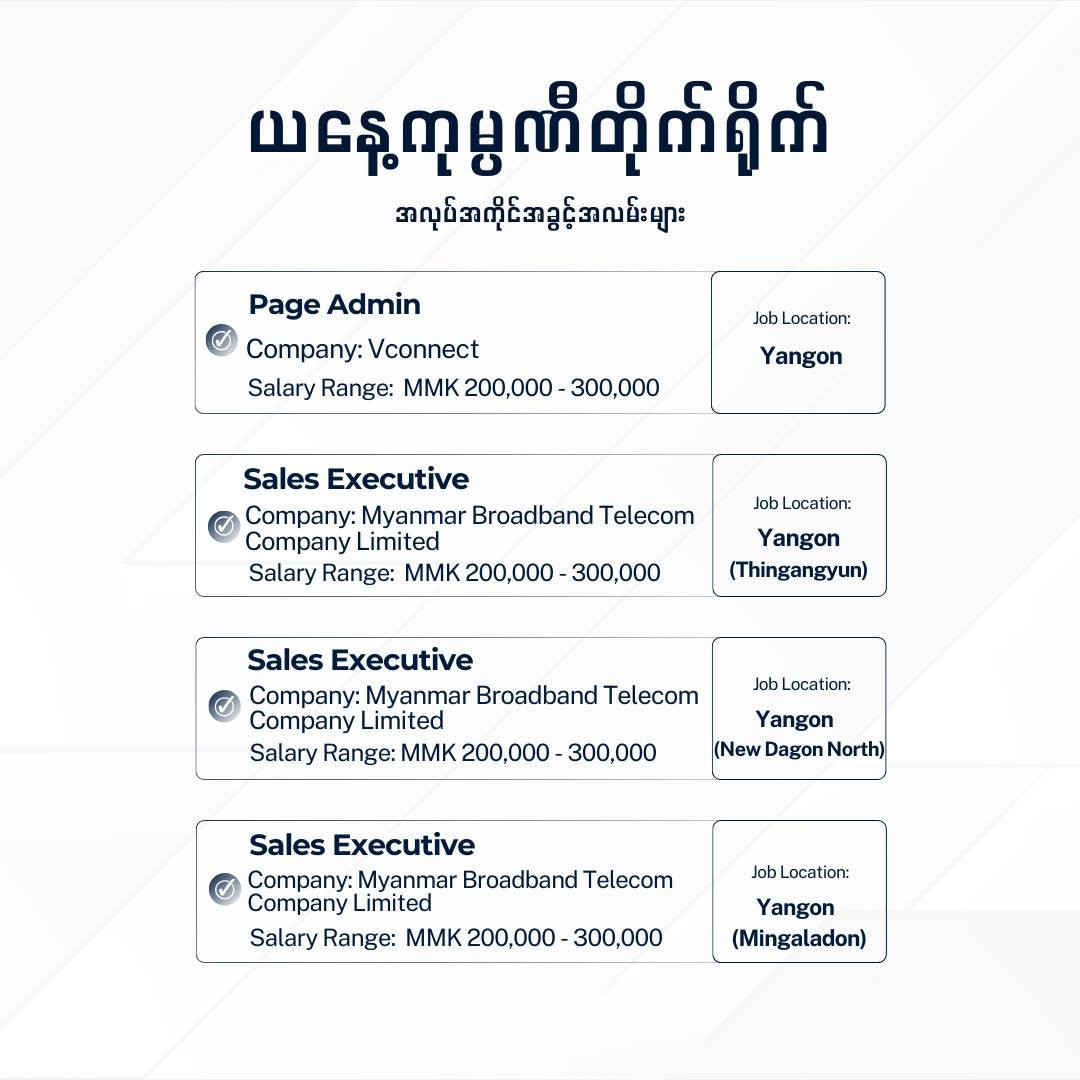 ယနေ့ကုမ္ပဏီတိုက်ရိုက်

အလုပ်အကိုင်အခွင့်အလမ်းများ

Page Admin
Company: Vconnect
Salary Range: MMK 200,000 - 300,000

Job Location:
Yangon

Sales Executive
Company: Myanmar Broadband Telecom Company Limited
Salary Range: MMK 200,000 - 300,000

Job Location:
Yangon
(Thingangyun)

Sales Executive
Company: Myanmar Broadband Telecom Company Limited
Salary Range: MMK 200,000 - 300,000

Job Location:
Yangon
(New Dagon North)

Sales Executive
Company: Myanmar Broadband Telecom Company Limited
Salary Range: MMK 200,000 - 300,000

Job Location:
Yangon
(Mingaladon)